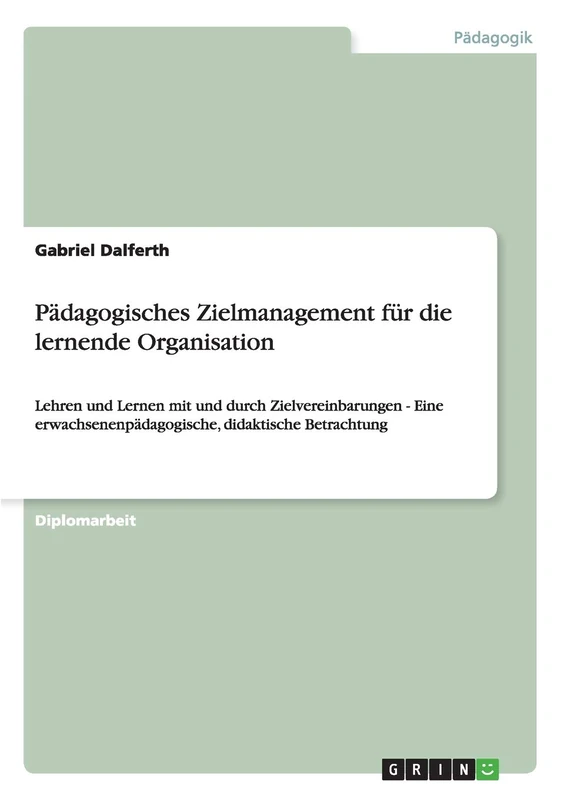 Pädagogik

Gabriel Dalferth

Pädagogisches Zielmanagement für die lernende Organisation

Lehren und Lernen mit und durch Zielvereinbarungen - Eine erwachsenenpädagogische, didaktische Betrachtung

Diplomarbeit

GRIN